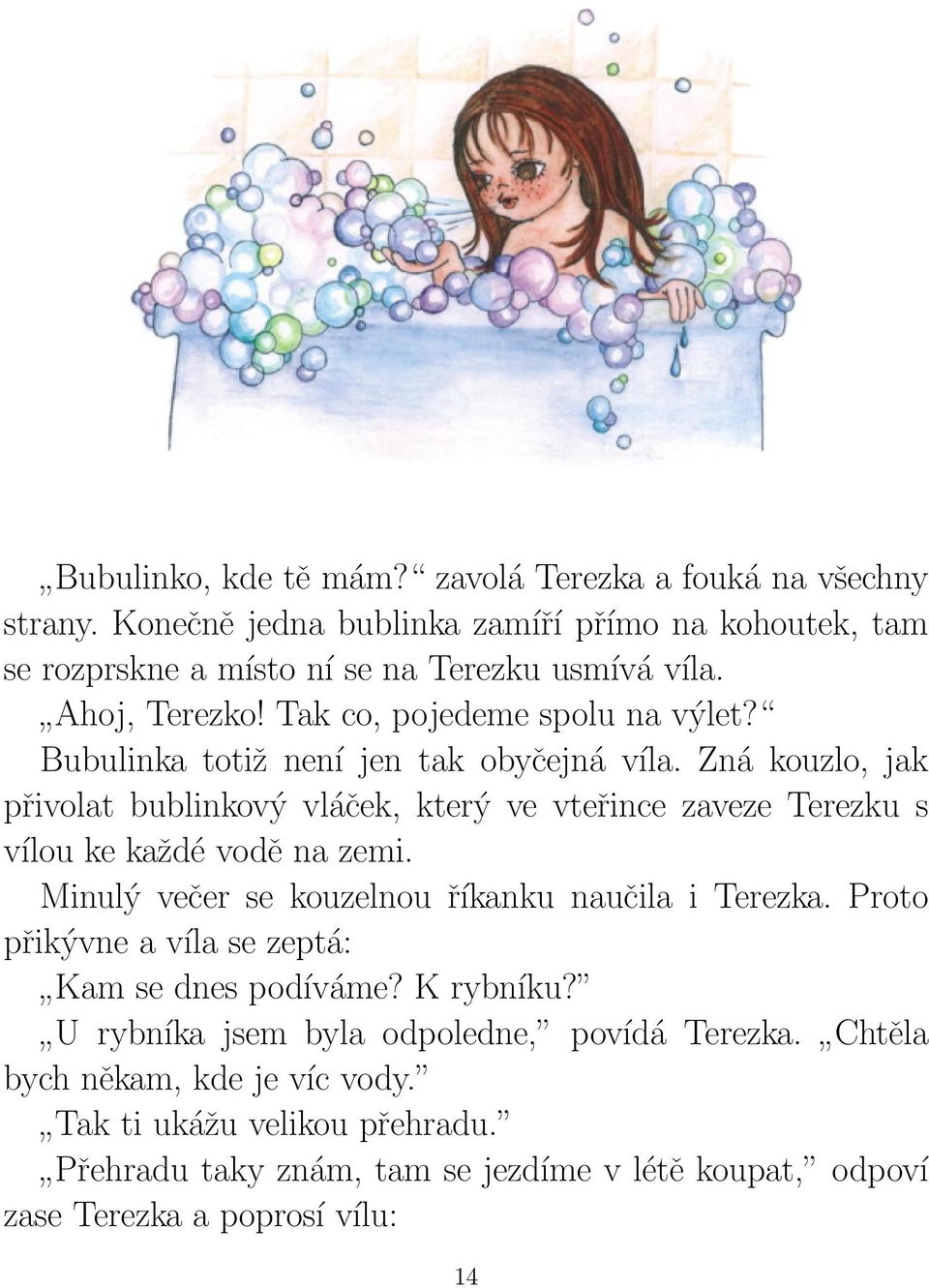 „Bubulinko, kde tě mám?“ zavolá Terezka a fouká na všechny strany. Konečně jedna bublinka zamíří přímo na kohoutek, tam se rozprskne a místo ní se na Terezku usmívá víla.

„Ahoj, Terezko! Tak co, pojedeme spolu na výlet?“

Bubulinka totiž není jen tak obyčejná víla. Zná kouzlo, jak přivolat bublinkový vláček, který ve vteřince zaveze Terezku s vílou ke každé vodě na zemi.

Minulý večer se kouzelnou říkanku naučila i Terezka. Proto přikývne a víla se zeptá:

„Kam se dnes podíváme? K rybníku?”

„U rybníka jsem byla odpoledne,” povídá Terezka. „Chtěla bych někam, kde je víc vody.”

„Tak ti ukážu velikou přehradu.”

„Přehradu taky znám, tam se jezdíme v létě koupat,” odpoví zase Terezka a poprosí vílu:

14